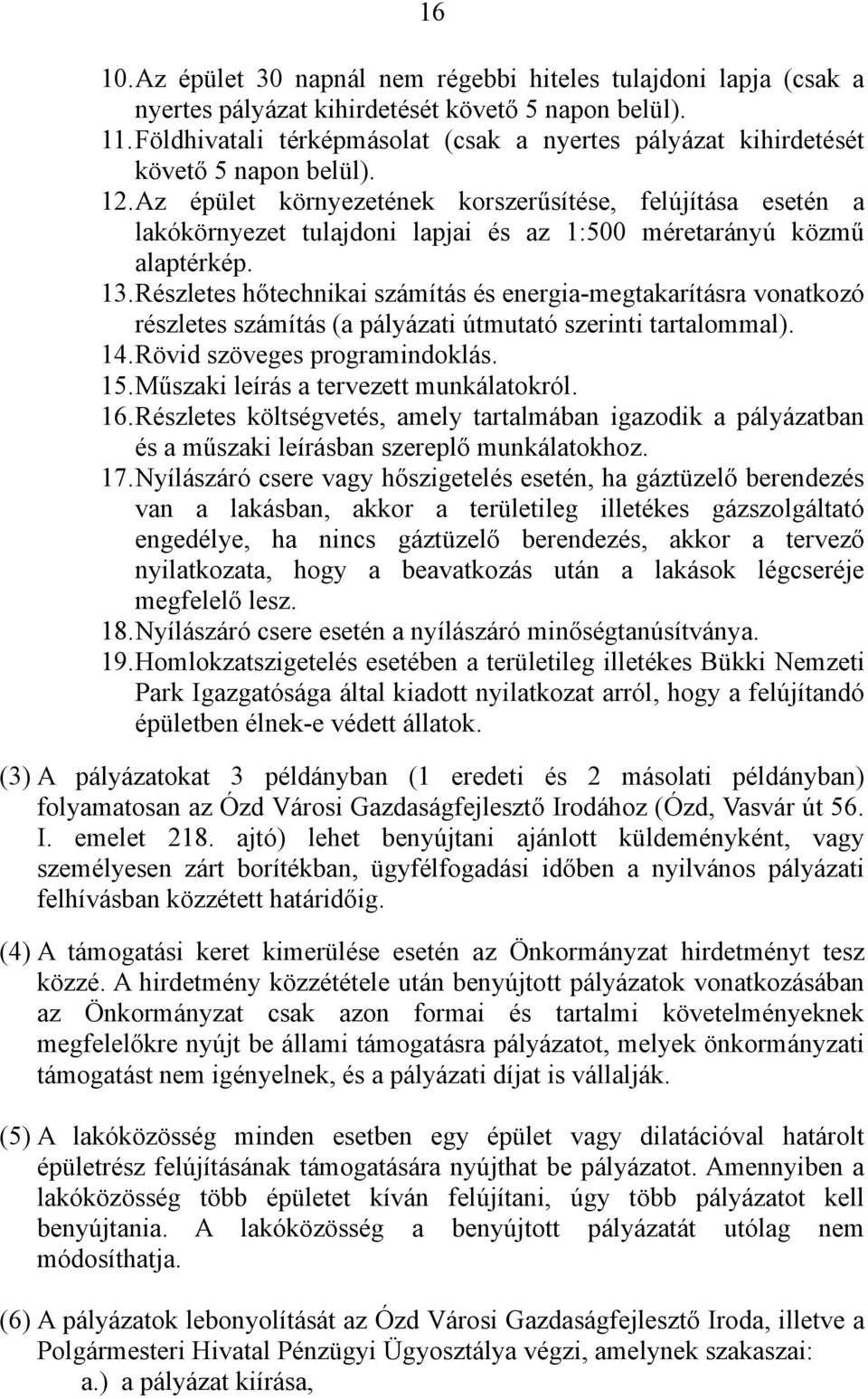 16

10. Az épület 30 napnál nem régebbi hiteles tulajdoni lapja (csak a nyertes pályázat kihirdetését követő 5 napon belül).
11. Földhivatali térképmásolat (csak a nyertes pályázat kihirdetését követő 5 napon belül).
12. Az épület környezetének korszerűsítése, felújítása esetén a lakókörnyezet tulajdoni lapjai és az 1:500 méretarányú közmű alaptérkép.
13. Részletes hőtechnikai számítás és energia-megtakarításra vonatkozó részletes számítás (a pályázati útmutató szerinti tartalommal).
14. Rövid szöveges programindoklás.
15. Műszaki leírás a tervezett munkálatokról.
16. Részletes költségvetés, amely tartalmában igazodik a pályázatban és a műszaki leírásban szereplő munkálatokhoz.
17. Nyílászáró csere vagy hőszigetelés esetén, ha gáztüzelő berendezés van a lakásban, akkor a területileg illetékes gázszolgáltató engedélye, ha nincs gáztüzelő berendezés, akkor a tervező nyilatkozata, hogy a beavatkozás után a lakások légcseréje megfelelő lesz.
18. Nyílászáró csere esetén a nyílászáró minőségtanúsítványa.
19. Homlokzatszigetelés esetében a területileg illetékes Bükki Nemzeti Park Igazgatósága által kiadott nyilatkozat arról, hogy a felújítandó épületben élnek-e védett állatok.

(3) A pályázatokat 3 példányban (1 eredeti és 2 másolati példányban) folyamatosan az Ózd Városi Gazdaságfejlesztő Irodához (Ózd, Vasvár út 56. I. emelet 218. ajtó) lehet benyújtani ajánlott küldeményként, vagy személyesen zárt borítékban, ügyfélfogadási időben a nyilvános pályázati felhívásban közzétett határidőig.

(4) A támogatási keret kimerülése esetén az Önkormányzat hirdetményt tesz közzé. A hirdetmény közzététele után benyújtott pályázatok vonatkozásában az Önkormányzat csak azon formai és tartalmi követelményeknek megfelelőkre nyújt be állami támogatásra pályázatot, melyek önkormányzati támogatást nem igényelnek, és a pályázati díjat is vállalják.

(5) A lakóközösség minden esetben egy épület vagy dilatációval határolt épületrész felújításának támogatására nyújthat be pályázatot. Amennyiben a lakóközösség több épületet kíván felújítani, úgy több pályázatot kell benyújtania. A lakóközösség a benyújtott pályázatát utólag nem módosíthatja.

(6) A pályázatok lebonyolítását az Ózd Városi Gazdaságfejlesztő Iroda, illetve a Polgármesteri Hivatal Pénzügyi Ügyosztálya végzi, amelynek szakaszai:
a.) a pályázat kiírása,